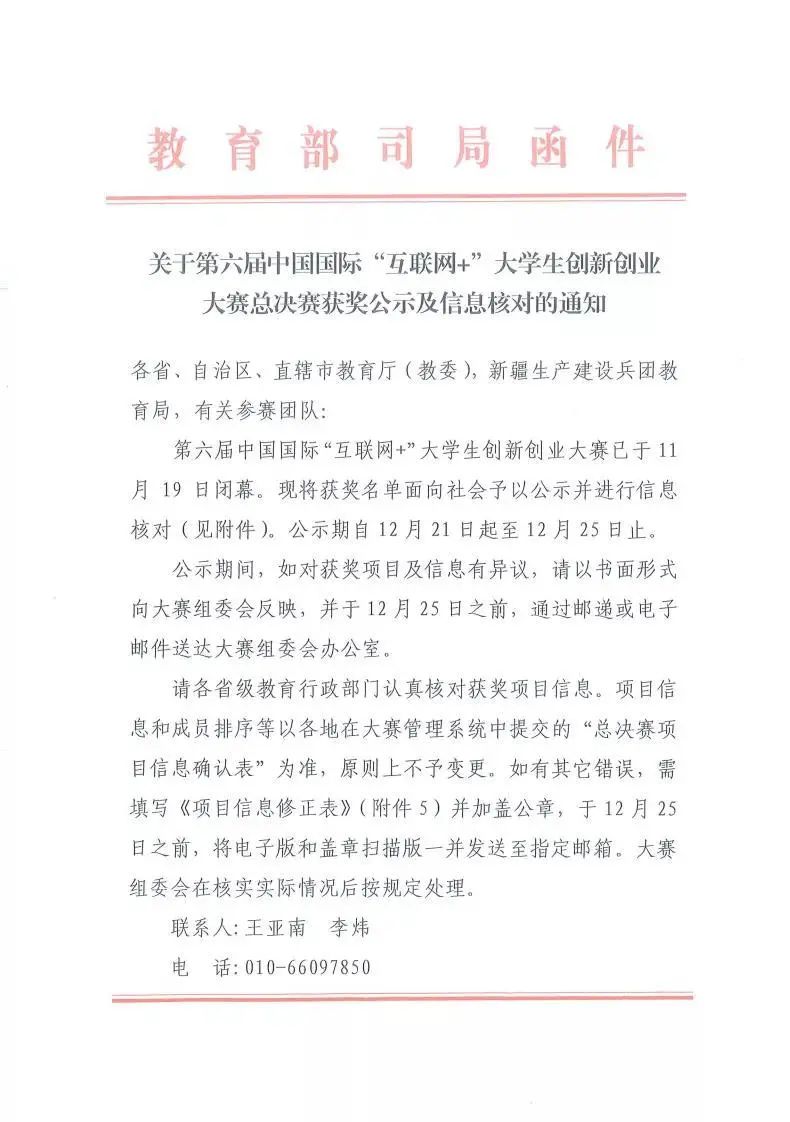 教育部司局函件

关于第六届中国国际“互联网+”大学生创新创业大赛总决赛获奖公示及信息核对的通知

各省、自治区、直辖市教育厅(教委),新疆生产建设兵团教育局,有关参赛团队:

第六届中国国际“互联网+”大学生创新创业大赛已于11月19日闭幕。现将获奖名单面向社会予以公示并进行信息核对(见附件)。公示期自12月21日起至12月25日止。

公示期间,如对获奖项目及信息有异议,请以书面形式向大赛组委会反映,并于12月25日之前,通过邮递或电子邮件送达大赛组委会办公室。

请各省级教育行政部门认真核对获奖项目信息。项目信息和成员排序等以各地在大赛管理系统中提交的“总决赛项目信息确认表”为准,原则上不予变更。如有其它错误,需填写《项目信息修正表》(附件5)并加盖公章,于12月25日之前,将电子版和盖章扫描版一并发送至指定邮箱。大赛组委会在核实实际情况后按规定处理。

联系人:王亚南 李炜

电 话:010-66097850